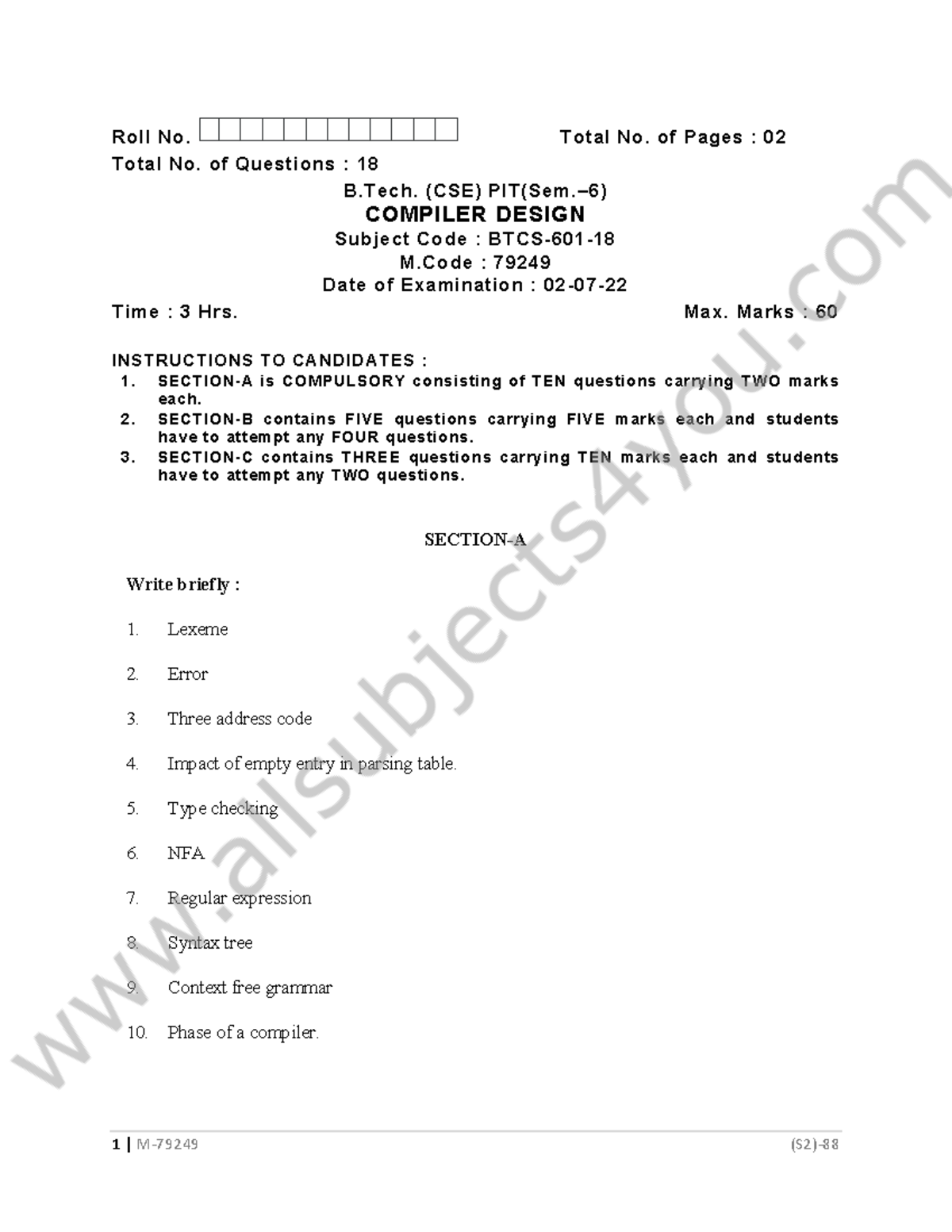 Roll No. Total No. of Pages : 02

Total No. of Questions : 18

B.Tech. (CSE) PIT(Sem.–6)
COMPILER DESIGN
Subject Code : BTCS-601-18
M.Code : 79249
Date of Examination : 02-07-22

Time : 3 Hrs. Max. Marks : 60

INSTRUCTIONS TO CANDIDATES :
1. SECTION-A is COMPULSORY consisting of TEN questions carrying TWO marks each.
2. SECTION-B contains FIVE questions carrying FIVE marks each and students have to attempt any FOUR questions.
3. SECTION-C contains THREE questions carrying TEN marks each and students have to attempt any TWO questions.

SECTION-A

Write briefly :

1. Lexeme

2. Error

3. Three address code

4. Impact of empty entry in parsing table.

5. Type checking

6. NFA

7. Regular expression

8. Syntax tree

9. Context free grammar

10. Phase of a compiler.

www.allsubjects4you.com

1 | M-79249 (S2)-88